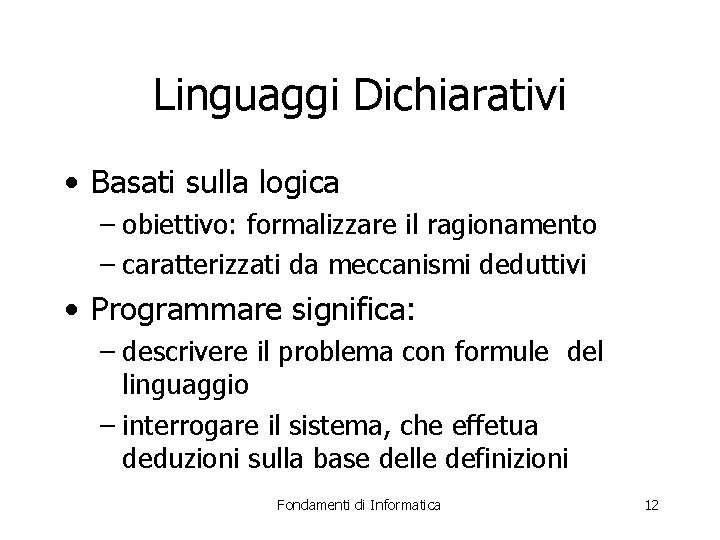 Linguaggi Dichiarativi

• Basati sulla logica
– obiettivo: formalizzare il ragionamento
– caratterizzati da meccanismi deduttivi

• Programmare significa:
– descrivere il problema con formule del linguaggio
– interrogare il sistema, che effetua deduzioni sulla base delle definizioni

Fondamenti di Informatica

12